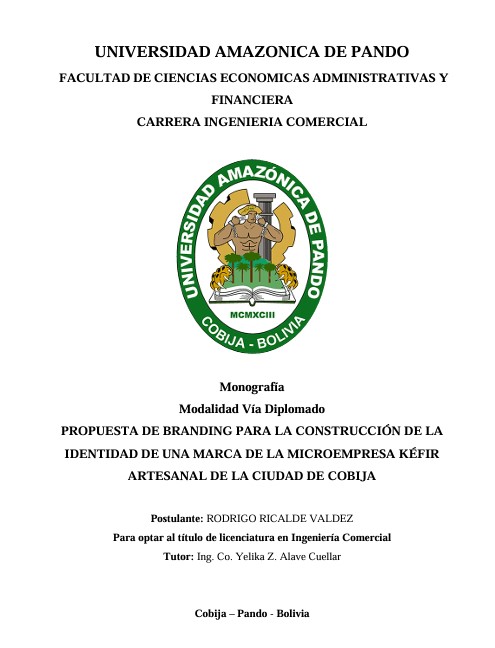 UNIVERSIDAD AMAZONICA DE PANDO

FACULTAD DE CIENCIAS ECONOMICAS ADMINISTRATIVAS Y FINANCIERA

CARRERA INGENIERIA COMERCIAL

UNIVERSIDAD AMAZÓNICA DE PANDO

MCMXCIII

COBIJA - BOLIVIA

Monografía

Modalidad Vía Diplomado

PROPUESTA DE BRANDING PARA LA CONSTRUCCIÓN DE LA IDENTIDAD DE UNA MARCA DE LA MICROEMPRESA KÉFIR ARTESANAL DE LA CIUDAD DE COBIJA

Postulante: RODRIGO RICALDE VALDEZ

Para optar al título de licenciatura en Ingeniería Comercial

Tutor: Ing. Co. Yelika Z. Alave Cuellar

Cobija – Pando - Bolivia